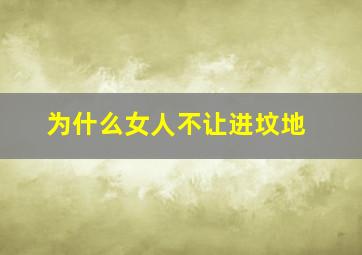 为什么女人不让进坟地